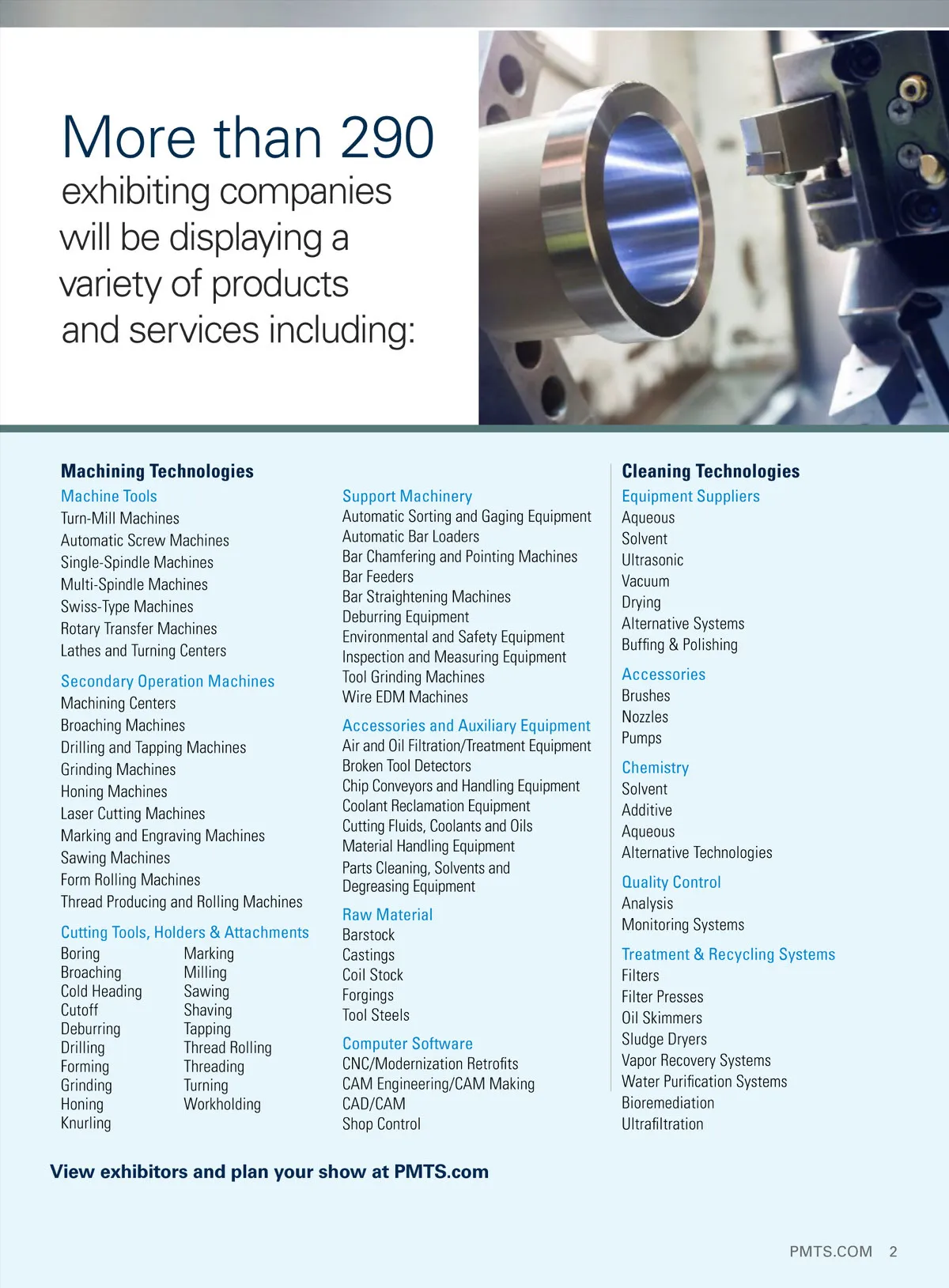 More than 290
exhibiting companies will be displaying a variety of products and services including:

Machining Technologies
Machine Tools
Turn-Mill Machines
Automatic Screw Machines
Single-Spindle Machines
Multi-Spindle Machines
Swiss-Type Machines
Rotary Transfer Machines
Lathes and Turning Centers

Secondary Operation Machines
Machining Centers
Broaching Machines
Drilling and Tapping Machines
Grinding Machines
Honing Machines
Laser Cutting Machines
Marking and Engraving Machines
Sawing Machines
Form Rolling Machines
Thread Producing and Rolling Machines

Cutting Tools, Holders & Attachments
Boring
Broaching
Cold Heading
Cutoff
Deburring
Drilling
Forming
Grinding
Honing
Knurling

Marking
Milling
Sawing
Shaving
Tapping
Thread Rolling
Threading
Turning
Workholding

Support Machinery
Automatic Sorting and Gaging Equipment
Automatic Bar Loaders
Bar Chamfering and Pointing Machines
Bar Feeders
Bar Straightening Machines
Deburring Equipment
Environmental and Safety Equipment
Inspection and Measuring Equipment
Tool Grinding Machines
Wire EDM Machines

Accessories and Auxiliary Equipment
Air and Oil Filtration/Treatment Equipment
Broken Tool Detectors
Chip Conveyors and Handling Equipment
Coolant Reclamation Equipment
Cutting Fluids, Coolants and Oils
Material Handling Equipment
Parts Cleaning, Solvents and Degreasing Equipment

Raw Material
Barstock
Castings
Coil Stock
Forgings
Tool Steels

Computer Software
CNC/Modernization Retrofits
CAM Engineering/CAM Making
CAD/CAM
Shop Control

Cleaning Technologies
Equipment Suppliers
Aqueous
Solvent
Ultrasonic
Vacuum
Drying
Alternative Systems
Buffing & Polishing

Accessories
Brushes
Nozzles
Pumps

Chemistry
Solvent
Additive
Aqueous
Alternative Technologies

Quality Control
Analysis
Monitoring Systems

Treatment & Recycling Systems
Filters
Filter Presses
Oil Skimmers
Sludge Dryers
Vapor Recovery Systems
Water Purification Systems
Bioremediation
Ultrafiltration

View exhibitors and plan your show at PMTS.com

PMTS.COM 2